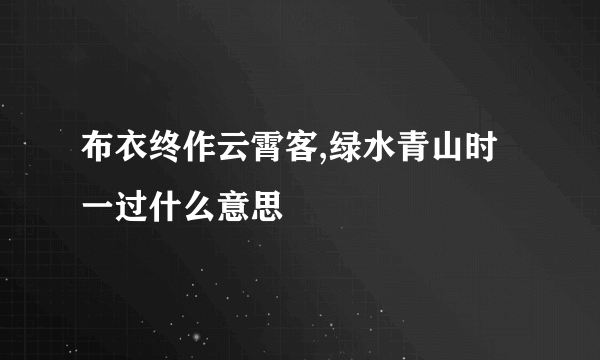 布衣终作云霄客,绿水青山时一过什么意思